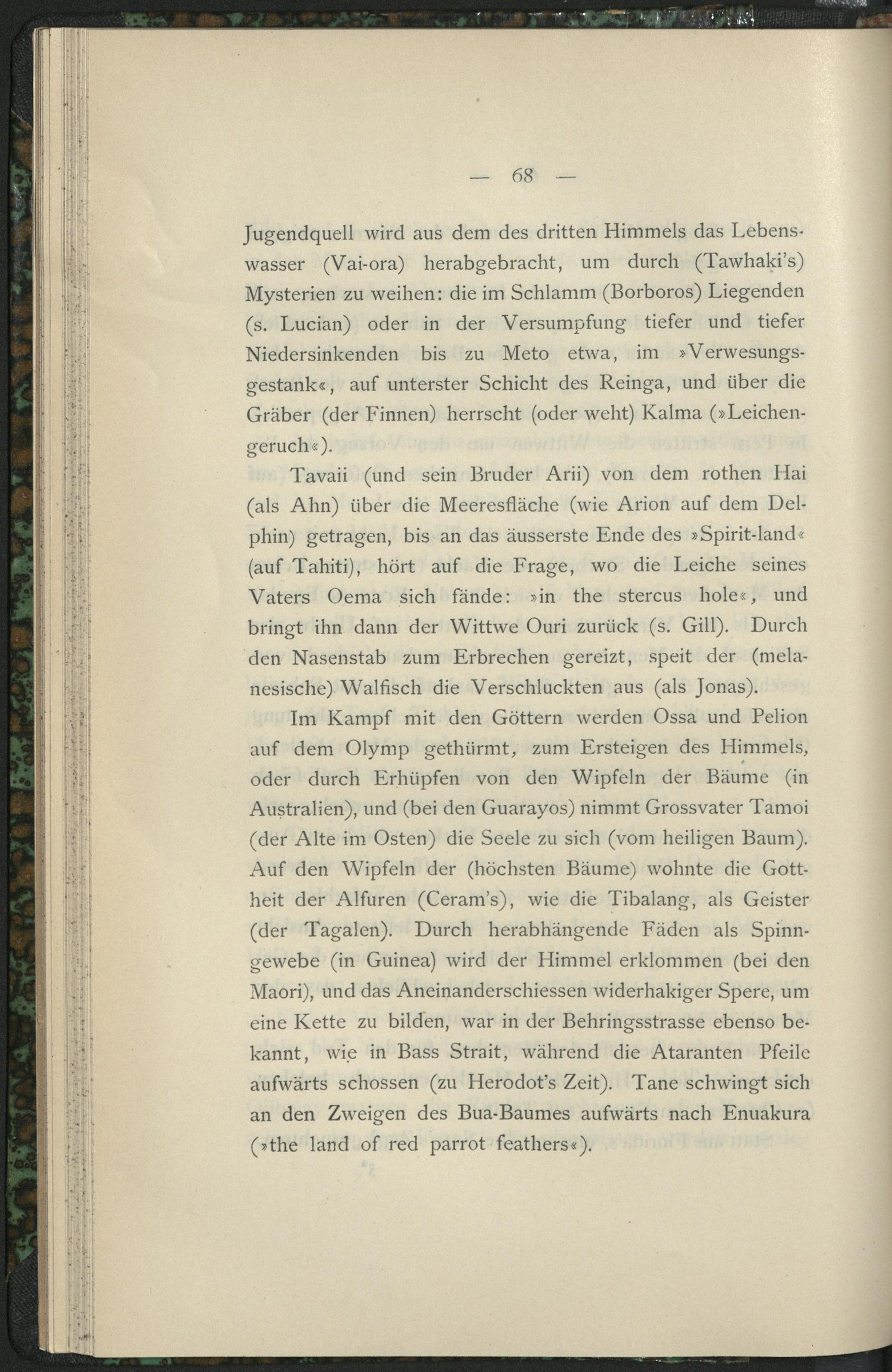 — 68 —

Jugendquell wird aus dem des dritten Himmels das Lebenswasser (Vai-ora) herabgebracht, um durch (Tawhaki's) Mysterien zu weihen: die im Schlamm (Borboros) Liegenden (s. Lucian) oder in der Versumpfung tiefer und tiefer Niedersinkenden bis zu Meto etwa, im »Verwesungsgestank«, auf unterster Schicht des Reinga, und über die Gräber (der Finnen) herrscht (oder weht) Kalma (»Leichengeruch«).

Tavaii (und sein Bruder Arii) von dem rothen Hai (als Ahn) über die Meeresfläche (wie Arion auf dem Delphin) getragen, bis an das äusserste Ende des »Spirit-land« (auf Tahiti), hört auf die Frage, wo die Leiche seines Vaters Oema sich fände: »in the stercus hole«, und bringt ihn dann der Wittwe Ouri zurück (s. Gill). Durch den Nasenstab zum Erbrechen gereizt, speit der (melanesische) Walfisch die Verschluckten aus (als Jonas).

Im Kampf mit den Göttern werden Ossa und Pelion auf dem Olymp gethürmt, zum Ersteigen des Himmels, oder durch Erhüpfen von den Wipfeln der Bäume (in Australien), und (bei den Guarayos) nimmt Grossvater Tamoi (der Alte im Osten) die Seele zu sich (vom heiligen Baum). Auf den Wipfeln der (höchsten Bäume) wohnte die Gottheit der Alfuren (Ceram's), wie die Tibalang, als Geister (der Tagalen). Durch herabhängende Fäden als Spinngewebe (in Guinea) wird der Himmel erklommen (bei den Maori), und das Aneinanderschiessen widerhakiger Spere, um eine Kette zu bilden, war in der Behringsstrasse ebenso bekannt, wie in Bass Strait, während die Ataranten Pfeile aufwärts schossen (zu Herodot's Zeit). Tane schwingt sich an den Zweigen des Bua-Baumes aufwärts nach Enuakura (»the land of red parrot feathers«).